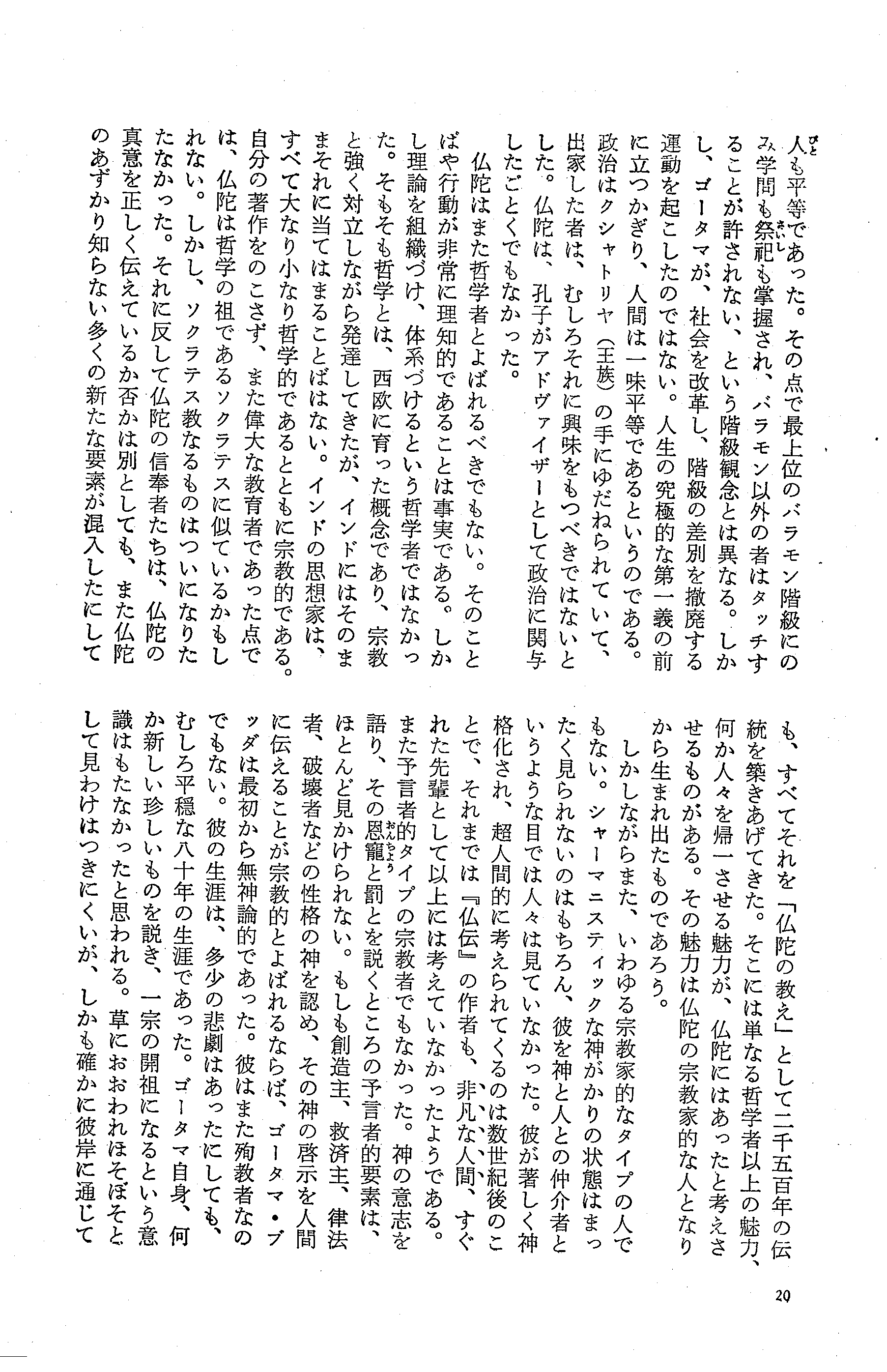 人も平等であった。その点で最上位のバラモン階級にのみ学問も祭祀も掌握され、バラモン以外の者はタッチすることが許されない、という階級観念とは異なる。しかし、ゴータマが、社会を改革し、階級の差別を撤廃する運動を起こしたのではない。人生の究極的な第一義の前に立つかぎり、人間は一味平等であるというのである。政治はクシャトリヤ（王族）の手にゆだねられていて、出家した者は、むしろそれに興味をもつべきではないとした。仏陀は、孔子がアドヴァイザーとして政治に関与したごとくでもなかった。

仏陀はまた哲学者とよばれるべきでもない。そのことばや行動が非常に理知的であることは事実である。しかし理論を組織づけ、体系づけるという哲学者ではなかった。そもそも哲学とは、西欧に育った概念であり、宗教と強く対立しながら発達してきたが、インドにはそのままそれに当てはまることばはない。インドの思想家は、すべて大なり小なり哲学的であるとともに宗教的である。自分の著作をのこさず、また偉大な教育者であった点では、仏陀は哲学の祖であるソクラテスに似ているかもしれない。しかし、ソクラテス教なるものはついになりたたなかった。それに反して仏陀の信奉者たちは、仏陀の真意を正しく伝えているか否かは別としても、また仏陀のあずかり知らない多くの新たな要素が混入したにしても、すべてそれを「仏陀の教え」として二千五百年の伝統を築きあげてきた。そこには単なる哲学者以上の魅力、何か人々を帰一させる魅力が、仏陀にはあったと考えさせるものがある。その魅力は仏陀の宗教家的な人となりから生まれ出たものであろう。

しかしながらまた、いわゆる宗教家的なタイプの人でもない。シャーマニスティックな神がかりの状態はまったく見られないのはもちろん、彼を神と人との仲介者というような目では人々は見ていなかった。彼が著しく神格化され、超人間的に考えられてくるのは数世紀後のことで、それまでは『仏伝』の作者も、非凡な人間、すぐれた先輩として以上には考えていなかったようである。また予言者的タイプの宗教者でもなかった。神の意志を語り、その恩寵と罰とを説くところの予言者的要素は、ほとんど見かけられない。もしも創造主、救済主、律法者、破壊者などの性格の神を認め、その神の啓示を人間に伝えることが宗教的とよばれるならば、ゴータマ・ブッダは最初から無神論的であった。彼はまた殉教者なのでもない。彼の生涯は、多少の悲劇はあったにしても、むしろ平穏な八十年の生涯であった。ゴータマ自身、何か新しい珍しいものを説き、一宗の開祖になるという意識はもたなかったと思われる。草におおわれほそぼそとして見わけはつきにくいが、しかも確かに彼岸に通じて

20